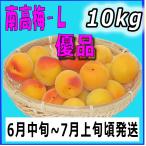 南高梅－L

10kg

優品

6月中旬~7月上旬頃発送